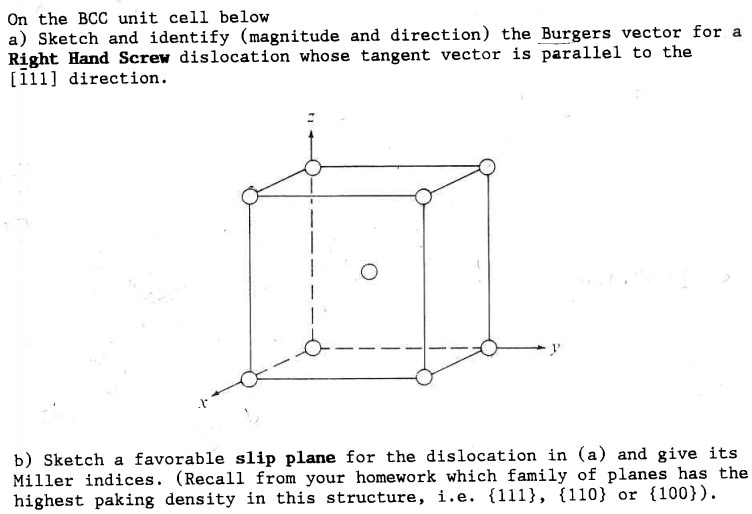 On the BCC unit cell below
a) Sketch and identify (magnitude and direction) the Burgers vector for a **Right Hand Screw** dislocation whose tangent vector is parallel to the $[\bar{1}11]$ direction.

z

y

x

b) Sketch a favorable **slip plane** for the dislocation in (a) and give its Miller indices. (Recall from your homework which family of planes has the highest paking density in this structure, i.e. {111}, {110} or {100}).